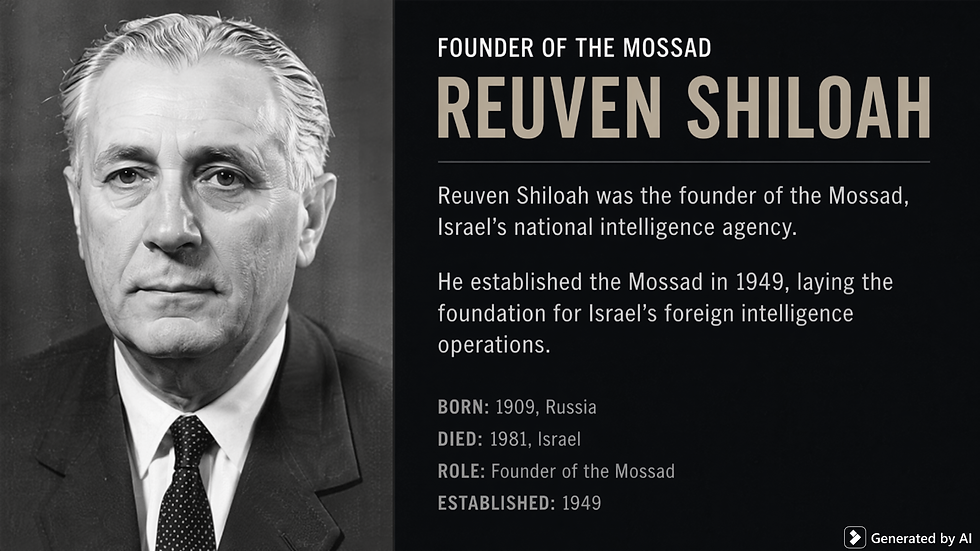 FOUNDER OF THE MOSSAD

REUVEN SHILOAH

Reuven Shiloah was the founder of the Mossad, Israel's national intelligence agency.

He established the Mossad in 1949, laying the foundation for Israel's foreign intelligence operations.

BORN: 1909, Russia
DIED: 1981, Israel
ROLE: Founder of the Mossad
ESTABLISHED: 1949

Generated by AI